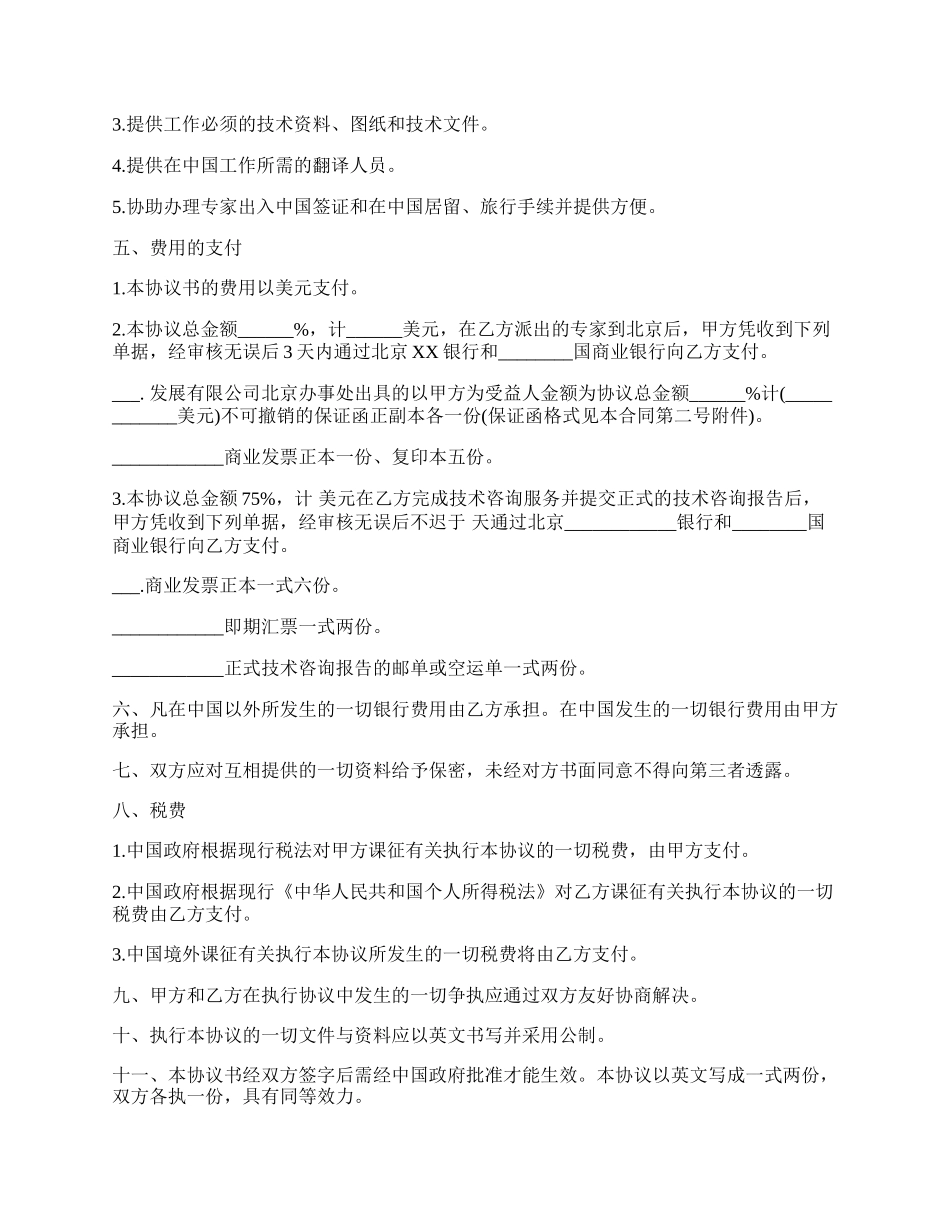 3.提供工作必须的技术资料、图纸和技术文件。

4.提供在中国工作所需的翻译人员。

5.协助办理专家出入中国签证和在中国居留、旅行手续并提供方便。

五、费用的支付

1.本协议书的费用以美元支付。

2.本协议总金额______%，计______美元，在乙方派出的专家到北京后，甲方凭收到下列单据，经审核无误后 3 天内通过北京 XX 银行和________国商业银行向乙方支付。

___. 发展有限公司北京办事处出具的以甲方为受益人金额为协议总金额______%计(____________美元)不可撤销的保证函正副本各一份(保证函格式见本合同第二号附件)。

____________商业发票正本一份、复印本五份。

3.本协议总金额 75%，计 美元在乙方完成技术咨询服务并提交正式的技术咨询报告后，甲方凭收到下列单据，经审核无误后不迟于 天通过北京____________银行和________国商业银行向乙方支付。

___.商业发票正本一式六份。

____________即期汇票一式两份。

____________正式技术咨询报告的邮单或空运单一式两份。

六、凡在中国以外所发生的一切银行费用由乙方承担。在中国发生的一切银行费用由甲方承担。

七、双方应对互相提供的一切资料给予保密，未经对方书面同意不得向第三者透露。

八、税费

1.中国政府根据现行税法对甲方课征有关执行本协议的一切税费，由甲方支付。

2.中国政府根据现行《中华人民共和国个人所得税法》对乙方课征有关执行本协议的一切税费由乙方支付。

3.中国境外课征有关执行本协议所发生的一切税费将由乙方支付。

九、甲方和乙方在执行协议中发生的一切争执应通过双方友好协商解决。

十、执行本协议的一切文件与资料应以英文书写并采用公制。

十一、本协议书经双方签字后需经中国政府批准才能生效。本协议以英文写成一式两份，双方各执一份，具有同等效力。